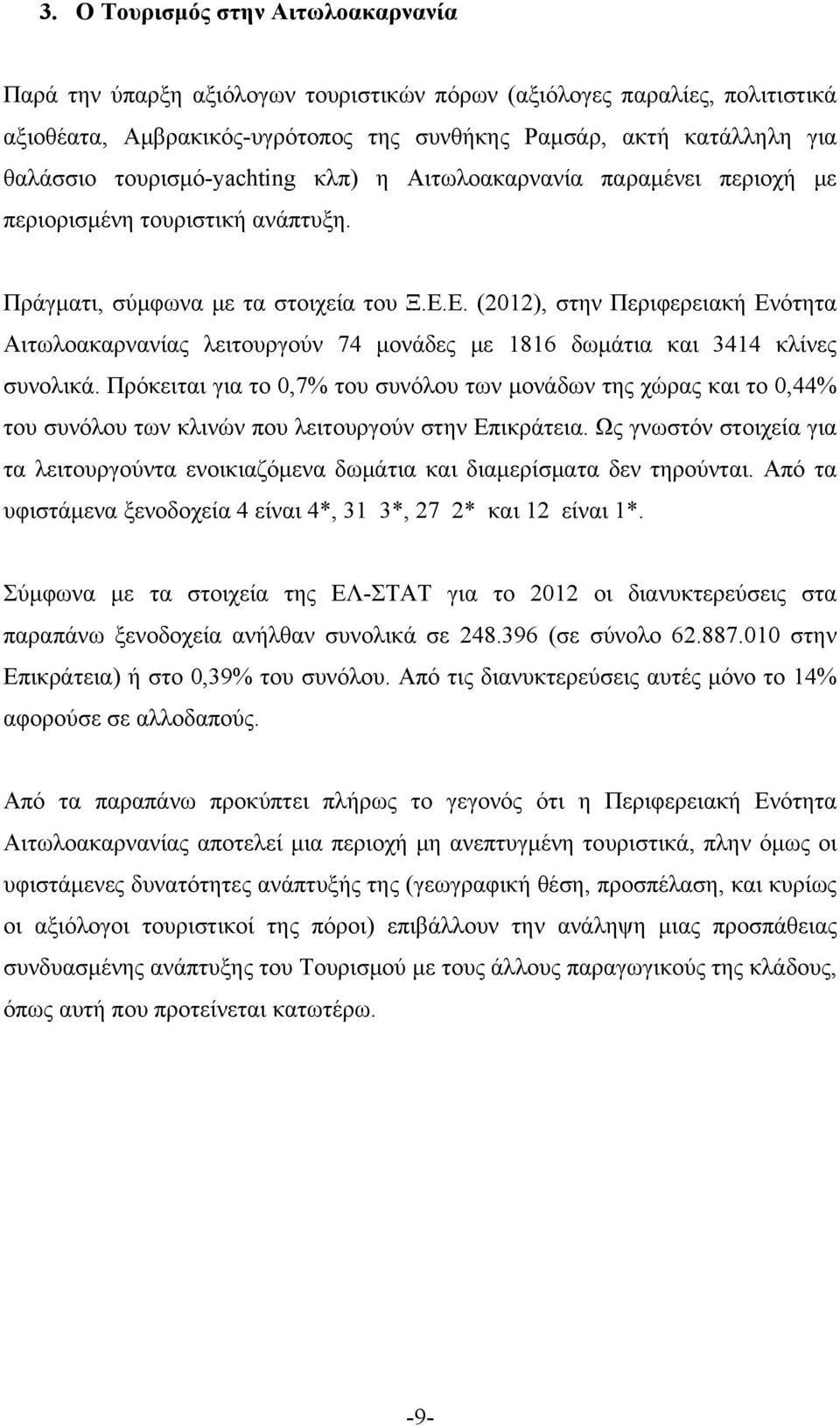 3. Ο Τουρισμός στην Αιτωλοακαρνανία

Παρά την ύπαρξη αξιόλογων τουριστικών πόρων (αξιόλογες παραλίες, πολιτιστικά αξιοθέατα, Αμβρακικός-υγρότοπος της συνθήκης Ραμσάρ, ακτή κατάλληλη για θαλάσσιο τουρισμό-yachting κλπ) η Αιτωλοακαρνανία παραμένει περιοχή με περιορισμένη τουριστική ανάπτυξη.

Πράγματι, σύμφωνα με τα στοιχεία του Ξ.Ε.Ε. (2012), στην Περιφερειακή Ενότητα Αιτωλοακαρνανίας λειτουργούν 74 μονάδες με 1816 δωμάτια και 3414 κλίνες συνολικά. Πρόκειται για το 0,7% του συνόλου των μονάδων της χώρας και το 0,44% του συνόλου των κλινών που λειτουργούν στην Επικράτεια. Ως γνωστόν στοιχεία για τα λειτουργούντα ενοικιαζόμενα δωμάτια και διαμερίσματα δεν τηρούνται. Από τα υφιστάμενα ξενοδοχεία 4 είναι 4*, 31 3*, 27 2* και 12 είναι 1*.

Σύμφωνα με τα στοιχεία της ΕΛ-ΣΤΑΤ για το 2012 οι διανυκτερεύσεις στα παραπάνω ξενοδοχεία ανήλθαν συνολικά σε 248.396 (σε σύνολο 62.887.010 στην Επικράτεια) ή στο 0,39% του συνόλου. Από τις διανυκτερεύσεις αυτές μόνο το 14% αφορούσε σε αλλοδαπούς.

Από τα παραπάνω προκύπτει πλήρως το γεγονός ότι η Περιφερειακή Ενότητα Αιτωλοακαρνανίας αποτελεί μια περιοχή μη ανεπτυγμένη τουριστικά, πλην όμως οι υφιστάμενες δυνατότητες ανάπτυξής της (γεωγραφική θέση, προσπέλαση, και κυρίως οι αξιόλογοι τουριστικοί της πόροι) επιβάλλουν την ανάληψη μιας προσπάθειας συνδυασμένης ανάπτυξης του Τουρισμού με τους άλλους παραγωγικούς της κλάδους, όπως αυτή που προτείνεται κατωτέρω.

-9-